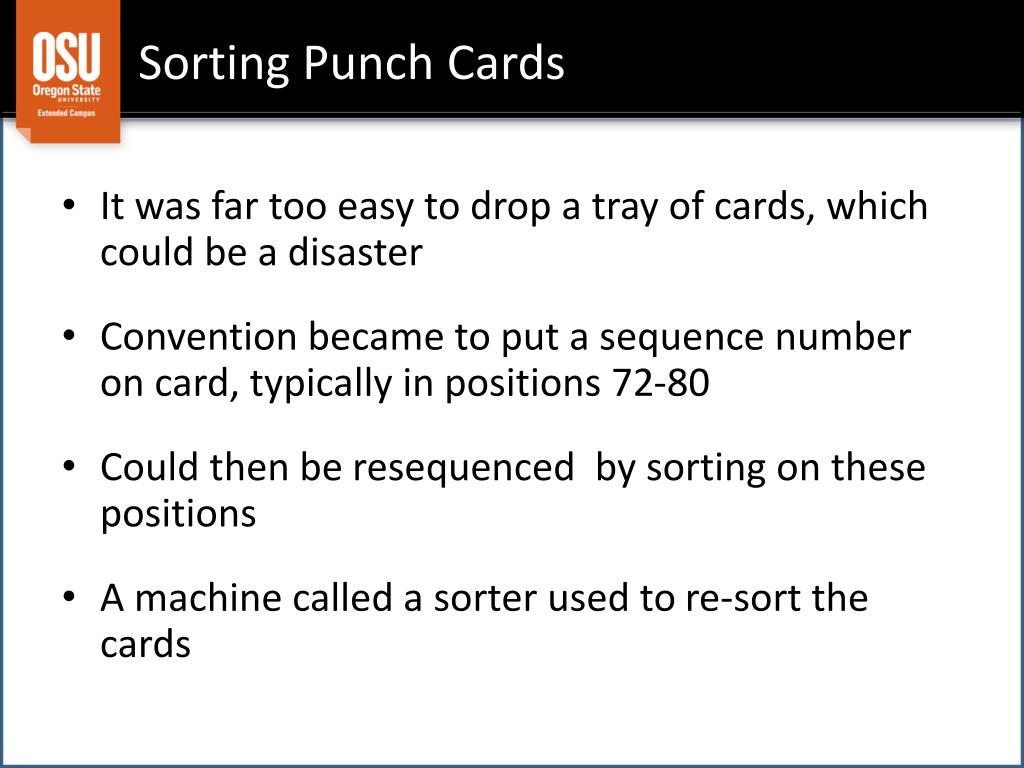 OSU
Oregon State
UNIVERSITY
Extended Campus

Sorting Punch Cards

• It was far too easy to drop a tray of cards, which could be a disaster

• Convention became to put a sequence number on card, typically in positions 72-80

• Could then be resequenced  by sorting on these positions

• A machine called a sorter used to re-sort the cards